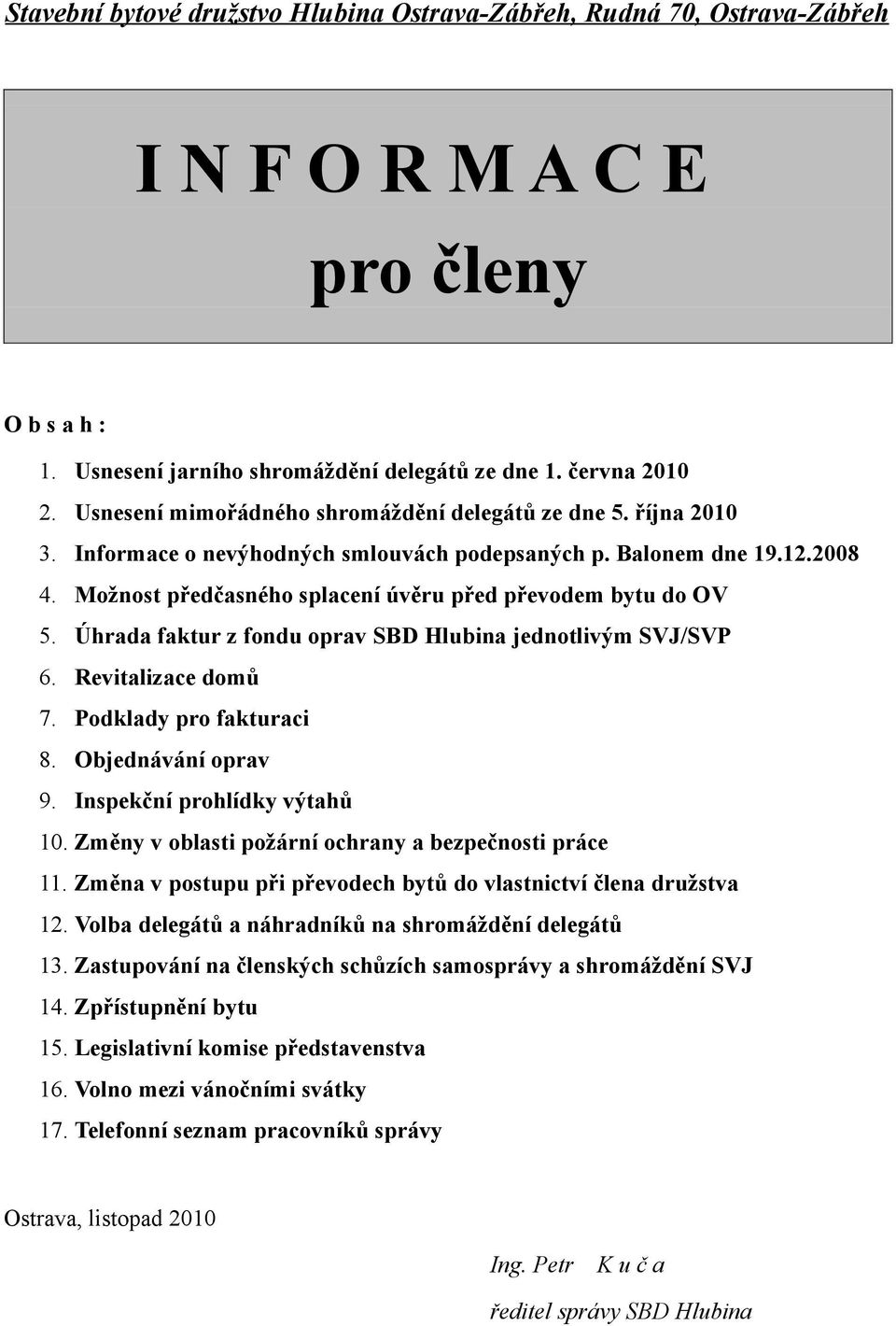 Stavební bytové družstvo Hlubina Ostrava-Zábřeh, Rudná 70, Ostrava-Zábřeh

I N F O R M A C E
pro členy

O b s a h :

1. Usnesení jarního shromáždění delegátů ze dne 1. června 2010
2. Usnesení mimořádného shromáždění delegátů ze dne 5. října 2010
3. Informace o nevýhodných smlouvách podepsaných p. Balonem dne 19.12.2008
4. Možnost předčasného splacení úvěru před převodem bytu do OV
5. Úhrada faktur z fondu oprav SBD Hlubina jednotlivým SVJ/SVP
6. Revitalizace domů
7. Podklady pro fakturaci
8. Objednávání oprav
9. Inspekční prohlídky výtahů
10. Změny v oblasti požární ochrany a bezpečnosti práce
11. Změna v postupu při převodech bytů do vlastnictví člena družstva
12. Volba delegátů a náhradníků na shromáždění delegátů
13. Zastupování na členských schůzích samosprávy a shromáždění SVJ
14. Zpřístupnění bytu
15. Legislativní komise představenstva
16. Volno mezi vánočními svátky
17. Telefonní seznam pracovníků správy

Ostrava, listopad 2010

Ing. Petr K u č a
ředitel správy SBD Hlubina